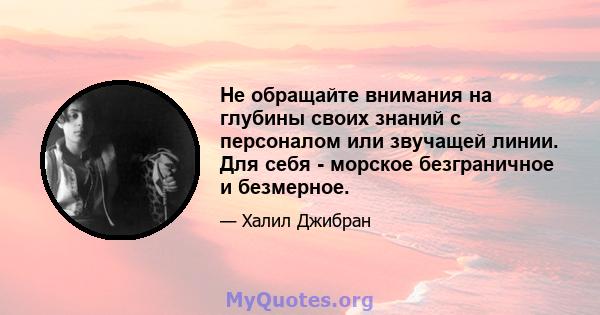 Не обращайте внимания на глубины своих знаний с персоналом или звучащей линии. Для себя - морское безграничное и безмерное.

— Халил Джибран

MyQuotes.org